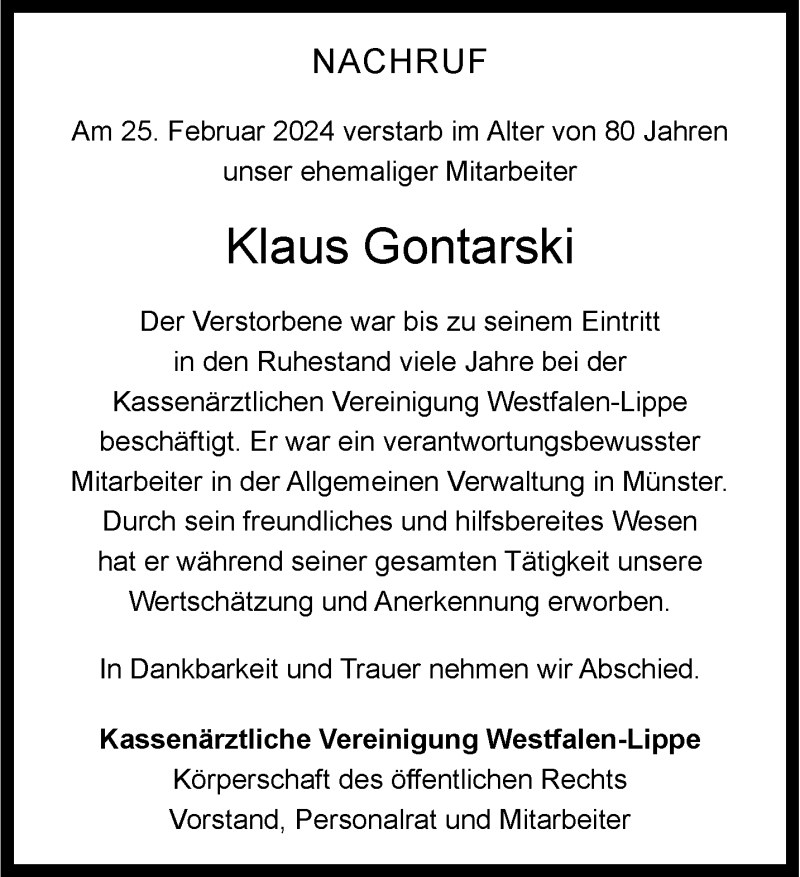 NACHRUF

Am 25. Februar 2024 verstarb im Alter von 80 Jahren unser ehemaliger Mitarbeiter

Klaus Gontarski

Der Verstorbene war bis zu seinem Eintritt in den Ruhestand viele Jahre bei der Kassenärztlichen Vereinigung Westfalen-Lippe beschäftigt. Er war ein verantwortungsbewusster Mitarbeiter in der Allgemeinen Verwaltung in Münster. Durch sein freundliches und hilfsbereites Wesen hat er während seiner gesamten Tätigkeit unsere Wertschätzung und Anerkennung erworben.

In Dankbarkeit und Trauer nehmen wir Abschied.

Kassenärztliche Vereinigung Westfalen-Lippe
Körperschaft des öffentlichen Rechts
Vorstand, Personalrat und Mitarbeiter